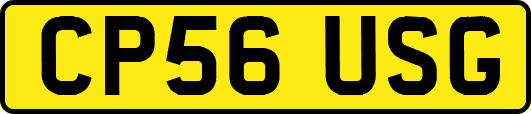 CP56 USG